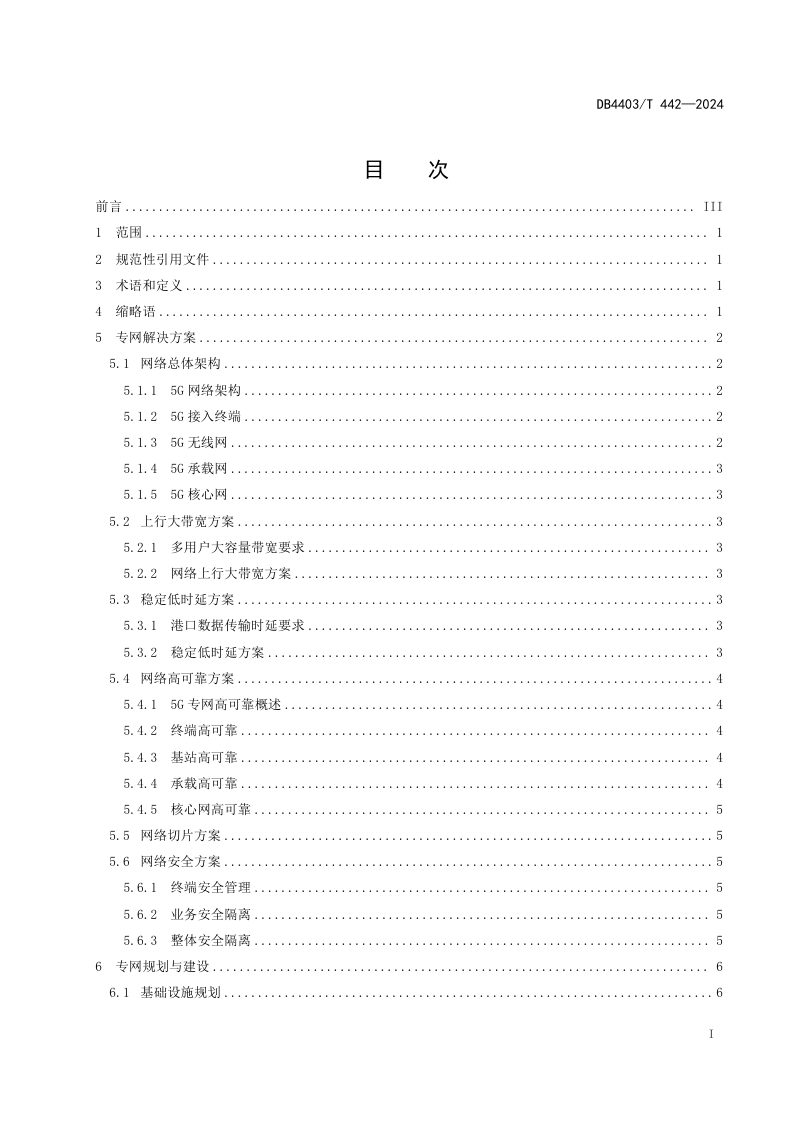 DB4403/T 442—2024

目 次

前言 III

1 范围 1

2 规范性引用文件 1

3 术语和定义 1

4 缩略语 1

5 专网解决方案 2

5.1 网络总体架构 2

5.1.1 5G网络架构 2

5.1.2 5G接入终端 2

5.1.3 5G无线网 2

5.1.4 5G承载网 3

5.1.5 5G核心网 3

5.2 上行大带宽方案 3

5.2.1 多用户大容量带宽要求 3

5.2.2 网络上行大带宽方案 3

5.3 稳定低时延方案 3

5.3.1 港口数据传输时延要求 3

5.3.2 稳定低时延方案 3

5.4 网络高可靠方案 4

5.4.1 5G专网高可靠概述 4

5.4.2 终端高可靠 4

5.4.3 基站高可靠 4

5.4.4 承载高可靠 4

5.4.5 核心网高可靠 5

5.5 网络切片方案 5

5.6 网络安全方案 5

5.6.1 终端安全管理 5

5.6.2 业务安全隔离 5

5.6.3 整体安全隔离 5

6 专网规划与建设 6

6.1 基础设施规划 6

I